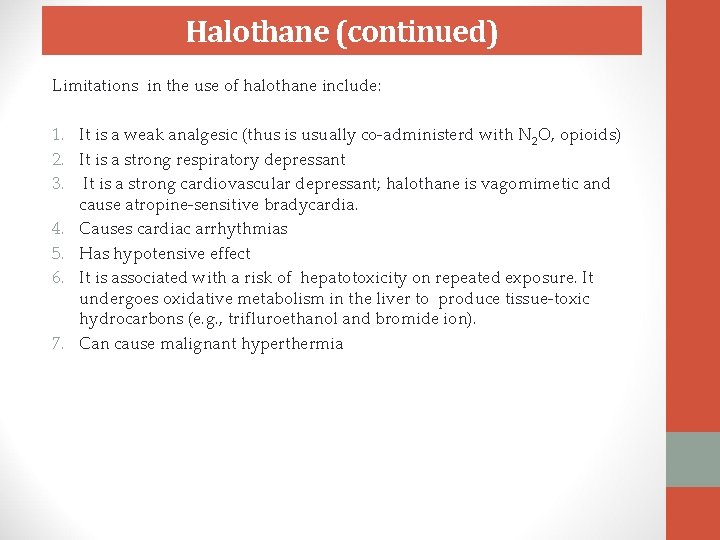 Halothane (continued)

Limitations in the use of halothane include:

1. It is a weak analgesic (thus is usually co-administerd with $N_2O$, opioids)
2. It is a strong respiratory depressant
3. It is a strong cardiovascular depressant; halothane is vagomimetic and cause atropine-sensitive bradycardia.
4. Causes cardiac arrhythmias
5. Has hypotensive effect
6. It is associated with a risk of hepatotoxicity on repeated exposure. It undergoes oxidative metabolism in the liver to produce tissue-toxic hydrocarbons (e.g., trifluroethanol and bromide ion).
7. Can cause malignant hyperthermia